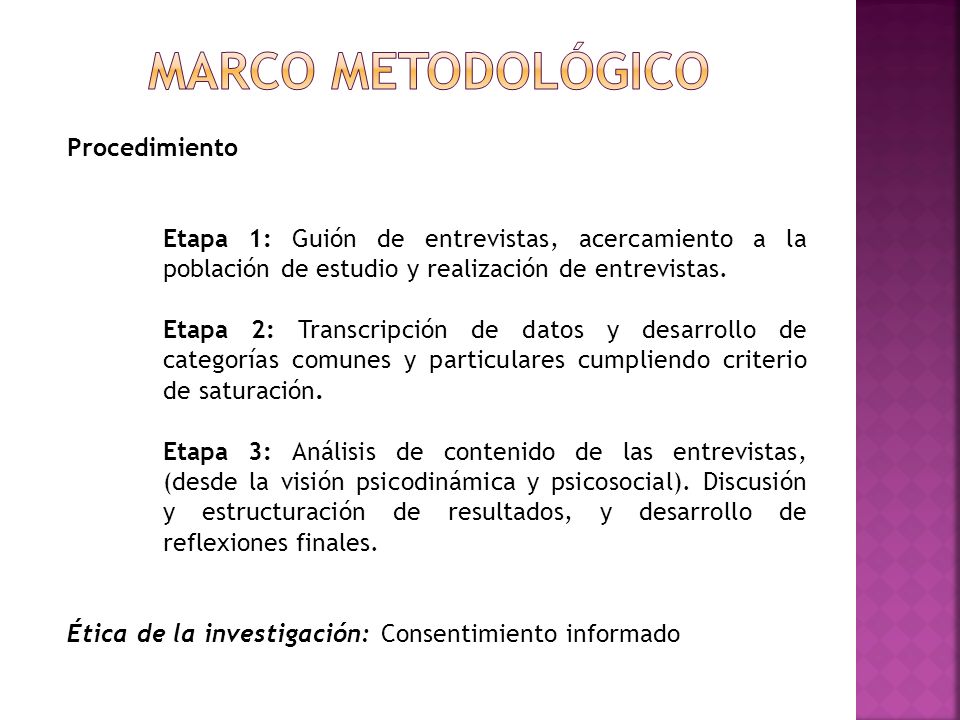 MARCO METODOLÓGICO

Procedimiento

Etapa 1: Guión de entrevistas, acercamiento a la población de estudio y realización de entrevistas.

Etapa 2: Transcripción de datos y desarrollo de categorías comunes y particulares cumpliendo criterio de saturación.

Etapa 3: Análisis de contenido de las entrevistas, (desde la visión psicodinámica y psicosocial). Discusión y estructuración de resultados, y desarrollo de reflexiones finales.

Ética de la investigación: Consentimiento informado